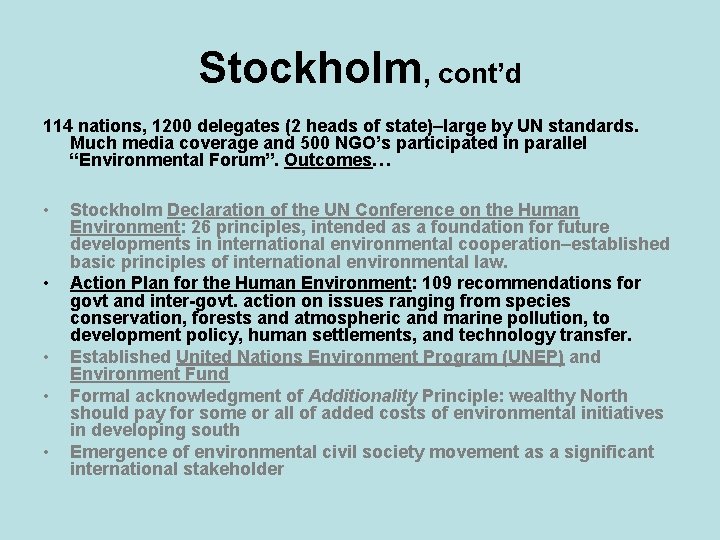 Stockholm, cont'd

114 nations, 1200 delegates (2 heads of state)–large by UN standards. Much media coverage and 500 NGO's participated in parallel "Environmental Forum". Outcomes…

• Stockholm Declaration of the UN Conference on the Human Environment: 26 principles, intended as a foundation for future developments in international environmental cooperation–established basic principles of international environmental law.
• Action Plan for the Human Environment: 109 recommendations for govt and inter-govt. action on issues ranging from species conservation, forests and atmospheric and marine pollution, to development policy, human settlements, and technology transfer.
• Established United Nations Environment Program (UNEP) and Environment Fund
• Formal acknowledgment of Additionality Principle: wealthy North should pay for some or all of added costs of environmental initiatives in developing south
• Emergence of environmental civil society movement as a significant international stakeholder